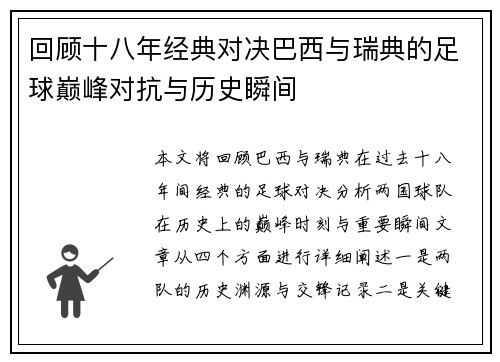 回顾十八年经典对决巴西与瑞典的足球巅峰对抗与历史瞬间

本文将回顾巴西与瑞典在过去十八年间经典的足球对决分析两国球队在历史上的巅峰时刻与重要瞬间文章从四个方面进行详细阐述一是两队的历史渊源与交锋记录二是关键